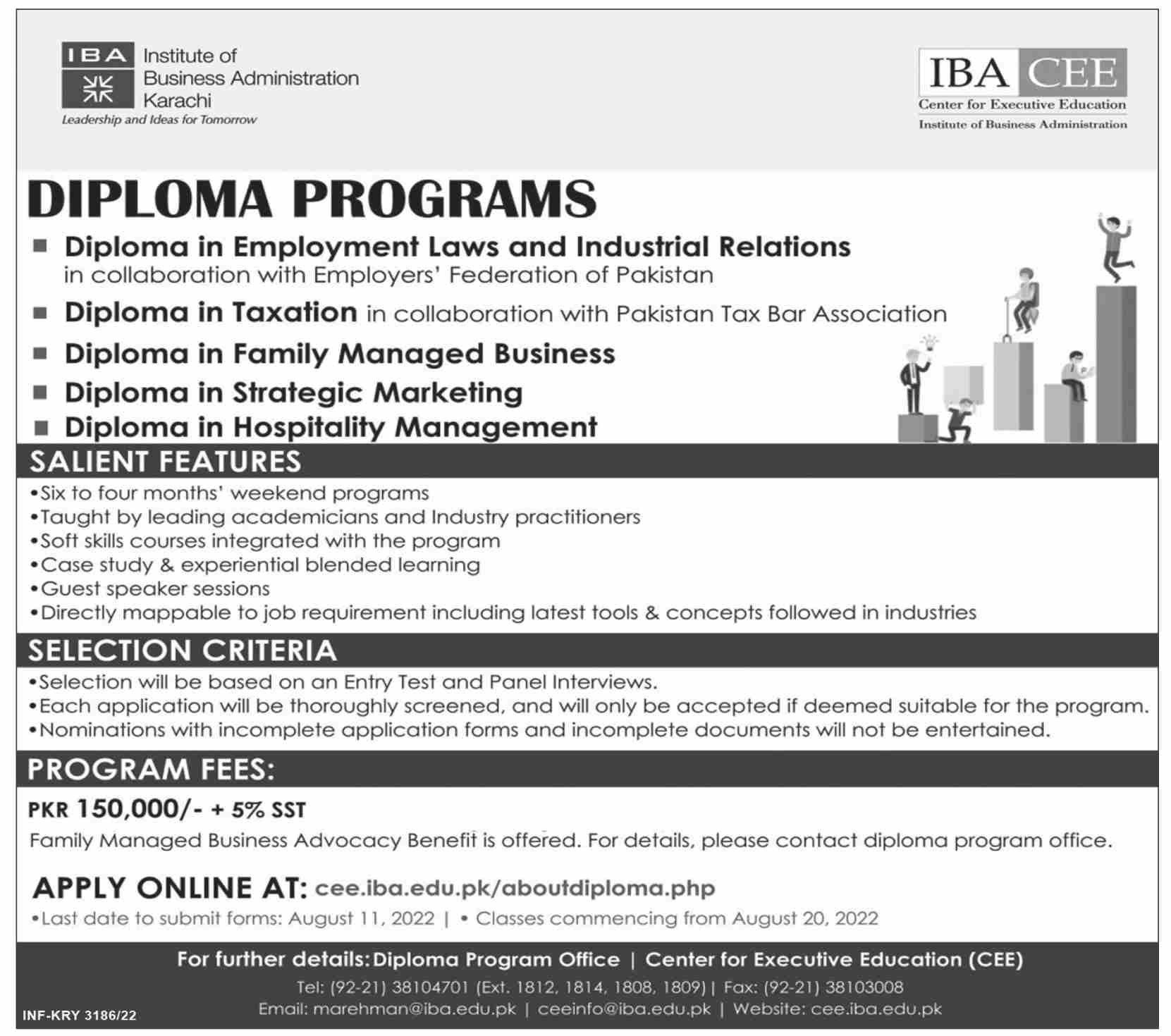 IBA Institute of Business Administration Karachi
Leadership and Ideas for Tomorrow

IBA CEE
Center for Executive Education
Institute of Business Administration

DIPLOMA PROGRAMS

■ Diploma in Employment Laws and Industrial Relations in collaboration with Employers' Federation of Pakistan
■ Diploma in Taxation in collaboration with Pakistan Tax Bar Association
■ Diploma in Family Managed Business
■ Diploma in Strategic Marketing
■ Diploma in Hospitality Management

SALIENT FEATURES
•Six to four months' weekend programs
•Taught by leading academicians and Industry practitioners
•Soft skills courses integrated with the program
•Case study & experiential blended learning
•Guest speaker sessions
•Directly mappable to job requirement including latest tools & concepts followed in industries

SELECTION CRITERIA
•Selection will be based on an Entry Test and Panel Interviews.
•Each application will be thoroughly screened, and will only be accepted if deemed suitable for the program.
•Nominations with incomplete application forms and incomplete documents will not be entertained.

PROGRAM FEES:
PKR 150,000/- + 5% SST
Family Managed Business Advocacy Benefit is offered. For details, please contact diploma program office.

APPLY ONLINE AT: cee.iba.edu.pk/aboutdiploma.php
•Last date to submit forms: August 11, 2022 | • Classes commencing from August 20, 2022

For further details: Diploma Program Office | Center for Executive Education (CEE)
Tel: (92-21) 38104701 (Ext. 1812, 1814, 1808, 1809) | Fax: (92-21) 38103008
Email: marehman@iba.edu.pk | ceeinfo@iba.edu.pk | Website: cee.iba.edu.pk

INF-KRY 3186/22